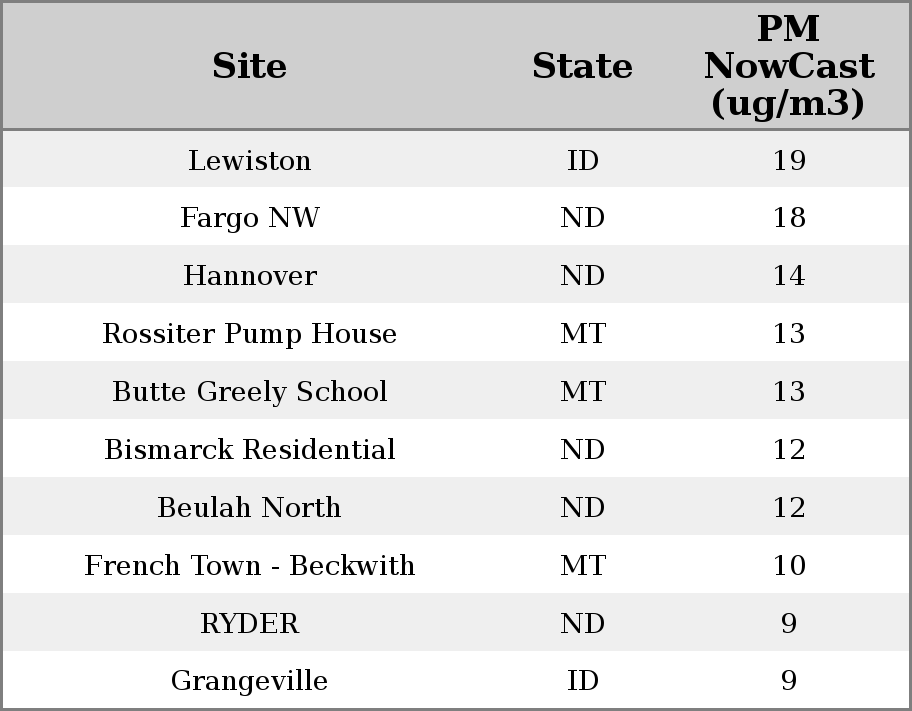 | Site | State | PM NowCast (ug/m3) |
|---|---|---|
| Lewiston | ID | 19 |
| Fargo NW | ND | 18 |
| Hannover | ND | 14 |
| Rossiter Pump House | MT | 13 |
| Butte Greely School | MT | 13 |
| Bismarck Residential | ND | 12 |
| Beulah North | ND | 12 |
| French Town - Beckwith | MT | 10 |
| RYDER | ND | 9 |
| Grangeville | ID | 9 |